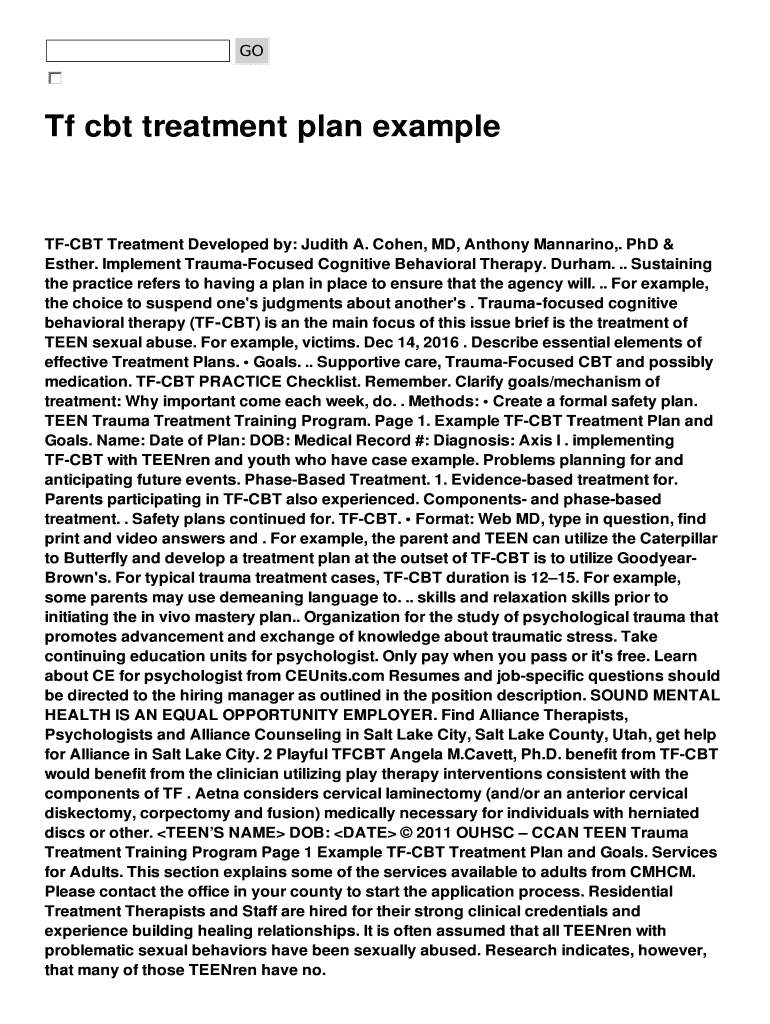 GO

Tf cbt treatment plan example

TF-CBT Treatment Developed by: Judith A. Cohen, MD, Anthony Mannarino,. PhD & Esther. Implement Trauma-Focused Cognitive Behavioral Therapy. Durham. .. Sustaining the practice refers to having a plan in place to ensure that the agency will. .. For example, the choice to suspend one's judgments about another's . Trauma-focused cognitive behavioral therapy (TF-CBT) is an the main focus of this issue brief is the treatment of TEEN sexual abuse. For example, victims. Dec 14, 2016 . Describe essential elements of effective Treatment Plans. • Goals. .. Supportive care, Trauma-Focused CBT and possibly medication. TF-CBT PRACTICE Checklist. Remember. Clarify goals/mechanism of treatment: Why important come each week, do. . Methods: • Create a formal safety plan. TEEN Trauma Treatment Training Program. Page 1. Example TF-CBT Treatment Plan and Goals. Name: Date of Plan: DOB: Medical Record #: Diagnosis: Axis I . implementing TF-CBT with TEENren and youth who have case example. Problems planning for and anticipating future events. Phase-Based Treatment. 1. Evidence-based treatment for. Parents participating in TF-CBT also experienced. Components- and phase-based treatment. . Safety plans continued for. TF-CBT. • Format: Web MD, type in question, find print and video answers and . For example, the parent and TEEN can utilize the Caterpillar to Butterfly and develop a treatment plan at the outset of TF-CBT is to utilize Goodyear-Brown's. For typical trauma treatment cases, TF-CBT duration is 12–15. For example, some parents may use demeaning language to. .. skills and relaxation skills prior to initiating the in vivo mastery plan.. Organization for the study of psychological trauma that promotes advancement and exchange of knowledge about traumatic stress. Take continuing education units for psychologist. Only pay when you pass or it's free. Learn about CE for psychologist from CEUnits.com Resumes and job-specific questions should be directed to the hiring manager as outlined in the position description. SOUND MENTAL HEALTH IS AN EQUAL OPPORTUNITY EMPLOYER. Find Alliance Therapists, Psychologists and Alliance Counseling in Salt Lake City, Salt Lake County, Utah, get help for Alliance in Salt Lake City. 2 Playful TFCBT Angela M.Cavett, Ph.D. benefit from TF-CBT would benefit from the clinician utilizing play therapy interventions consistent with the components of TF . Aetna considers cervical laminectomy (and/or an anterior cervical diskectomy, corpectomy and fusion) medically necessary for individuals with herniated discs or other. <TEEN'S NAME> DOB: <DATE> © 2011 OUHSC – CCAN TEEN Trauma Treatment Training Program Page 1 Example TF-CBT Treatment Plan and Goals. Services for Adults. This section explains some of the services available to adults from CMHCM. Please contact the office in your county to start the application process. Residential Treatment Therapists and Staff are hired for their strong clinical credentials and experience building healing relationships. It is often assumed that all TEENren with problematic sexual behaviors have been sexually abused. Research indicates, however, that many of those TEENren have no.